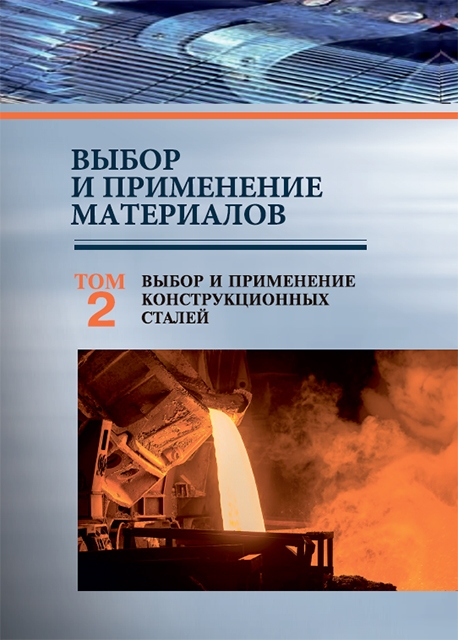 ВЫБОР
И ПРИМЕНЕНИЕ
МАТЕРИАЛОВ

ТОМ
2

ВЫБОР И ПРИМЕНЕНИЕ
КОНСТРУКЦИОННЫХ
СТАЛЕЙ